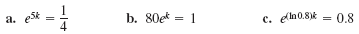 a. $e^{5k} = \frac{1}{4}$ b. $80e^{k} = 1$ c. $e^{(\ln 0.8)k} = 0.8$